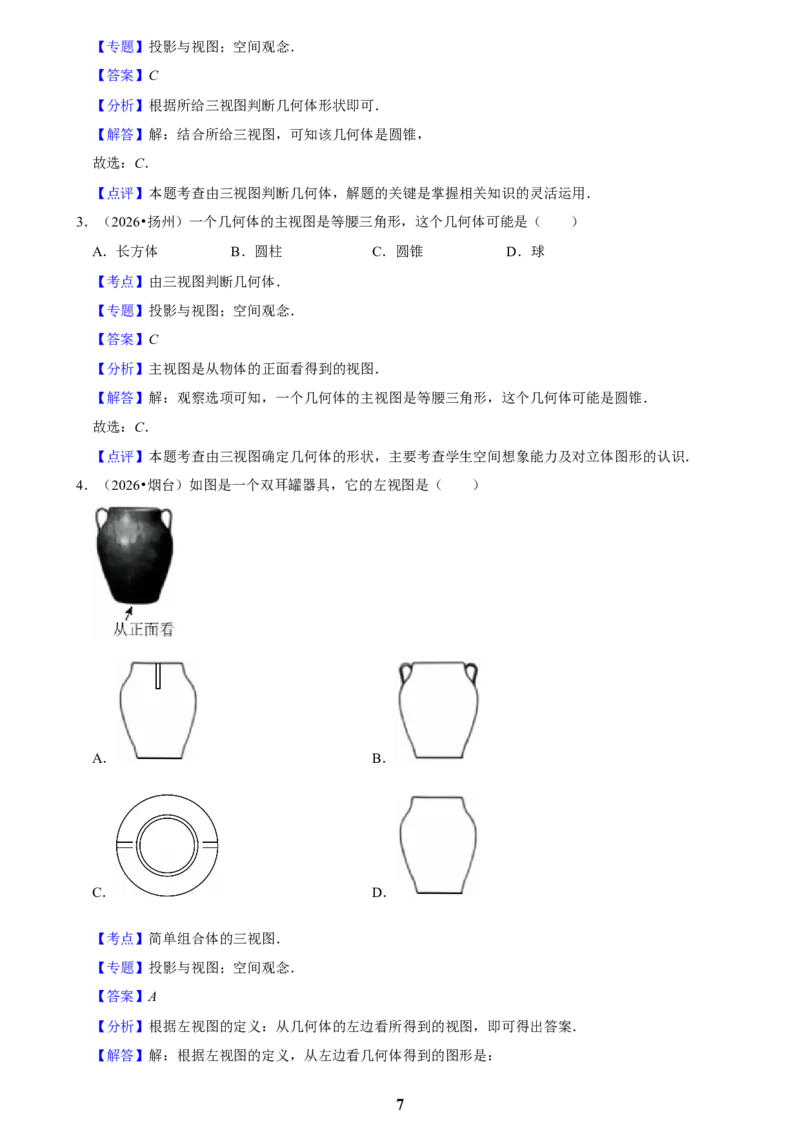 【专题】投影与视图；空间观念．

【答案】C

【分析】根据所给三视图判断几何体形状即可．

【解答】解：结合所给三视图，可知该几何体是圆锥，

故选：C．

【点评】本题考查由三视图判断几何体，解题的关键是掌握相关知识的灵活运用．

3．（2026•扬州）一个几何体的主视图是等腰三角形，这个几何体可能是（　　）

A．长方体　B．圆柱　C．圆锥　D．球

【考点】由三视图判断几何体．

【专题】投影与视图；空间观念．

【答案】C

【分析】主视图是从物体的正面看得到的视图．

【解答】解：观察选项可知，一个几何体的主视图是等腰三角形，这个几何体可能是圆锥．

故选：C．

【点评】本题考查由三视图确定几何体的形状，主要考查学生空间想象能力及对立体图形的认识．

4．（2026•烟台）如图是一个双耳罐器具，它的左视图是（　　）

从正面看

A.

B.

C.

D.

【考点】简单组合体的三视图．

【专题】投影与视图；空间观念．

【答案】A

【分析】根据左视图的定义：从几何体的左边看所得到的视图，即可得出答案．

【解答】解：根据左视图的定义，从左边看几何体得到的图形是：

7